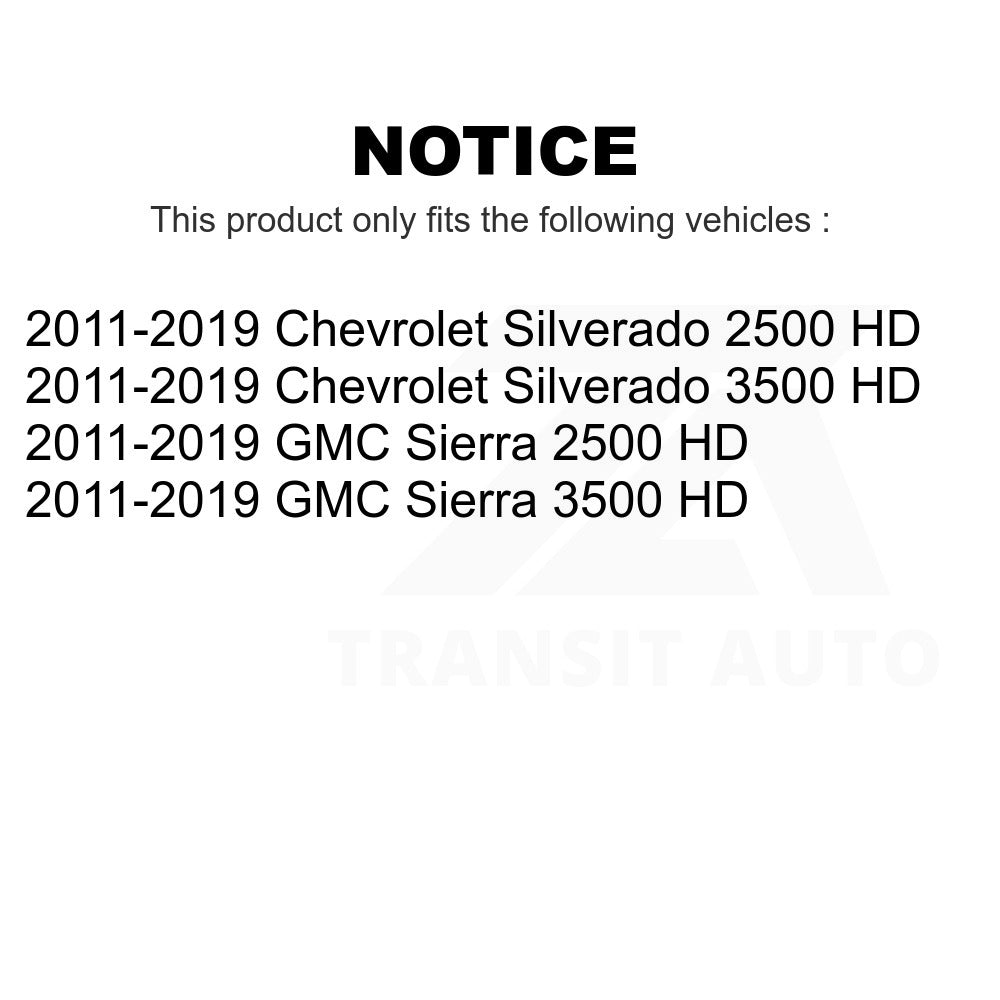 NOTICE

This product only fits the following vehicles :

2011-2019 Chevrolet Silverado 2500 HD
2011-2019 Chevrolet Silverado 3500 HD
2011-2019 GMC Sierra 2500 HD
2011-2019 GMC Sierra 3500 HD

TRANSIT AUTO